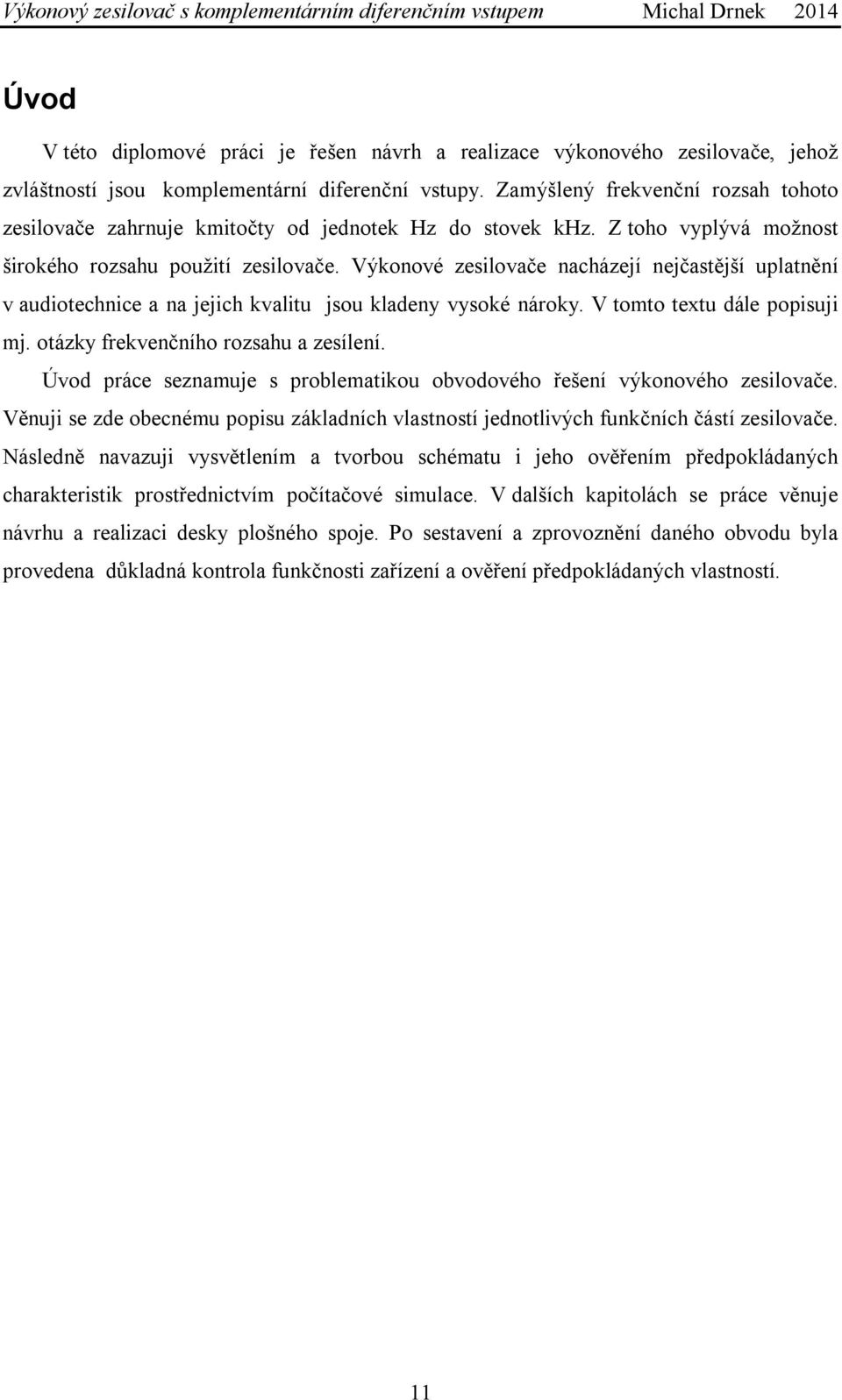 Výkonový zesilovač s komplementárním diferenčním vstupem Michal Drnek 2014

Úvod

V této diplomové práci je řešen návrh a realizace výkonového zesilovače, jehož zvláštností jsou komplementární diferenční vstupy. Zamýšlený frekvenční rozsah tohoto zesilovače zahrnuje kmitočty od jednotek Hz do stovek khz. Z toho vyplývá možnost širokého rozsahu použití zesilovače. Výkonové zesilovače nacházejí nejčastější uplatnění v audiotechnice a na jejich kvalitu jsou kladeny vysoké nároky. V tomto textu dále popisuji mj. otázky frekvenčního rozsahu a zesílení.

Úvod práce seznamuje s problematikou obvodového řešení výkonového zesilovače. Věnuji se zde obecnému popisu základních vlastností jednotlivých funkčních částí zesilovače. Následně navazuji vysvětlením a tvorbou schématu i jeho ověřením předpokládaných charakteristik prostřednictvím počítačové simulace. V dalších kapitolách se práce věnuje návrhu a realizaci desky plošného spoje. Po sestavení a zprovoznění daného obvodu byla provedena důkladná kontrola funkčnosti zařízení a ověření předpokládaných vlastností.

11